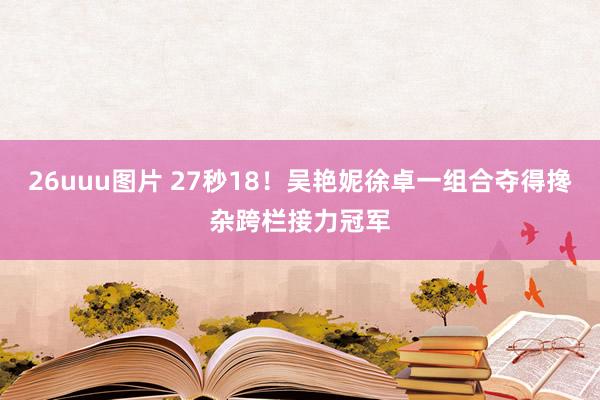 26uuu图片 27秒18！吴艳妮徐卓一组合夺得搀杂跨栏接力冠军